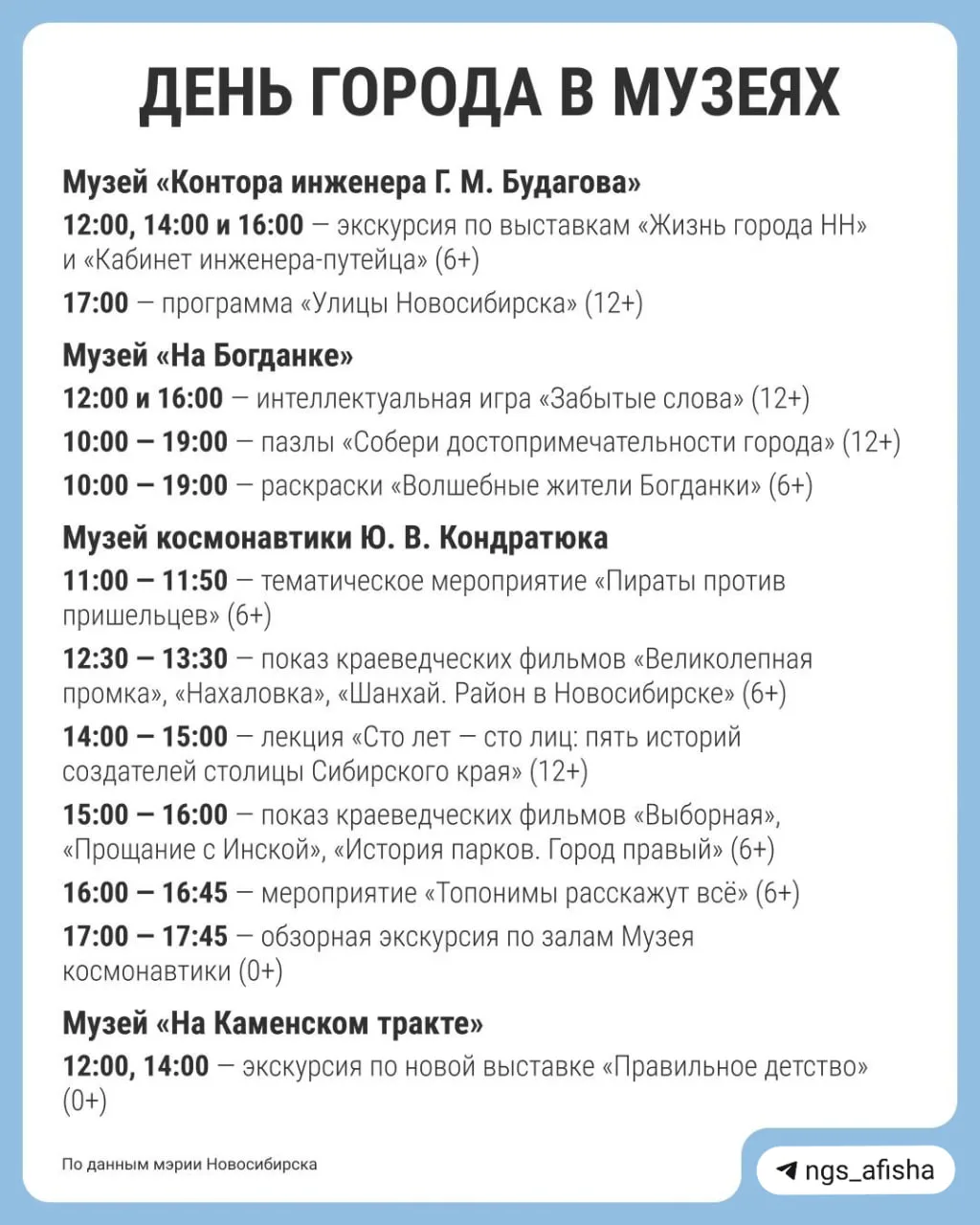 ДЕНЬ ГОРОДА В МУЗЕЯХ

Музей «Контора инженера Г. М. Будагова»

12:00, 14:00 и 16:00 — экскурсия по выставкам «Жизнь города НН» и «Кабинет инженера-путейца» (6+)

17:00 — программа «Улицы Новосибирска» (12+)

Музей «На Богданке»

12:00 и 16:00 — интеллектуальная игра «Забытые слова» (12+)

10:00 — 19:00 — пазлы «Собери достопримечательности города» (12+)

10:00 — 19:00 — раскраски «Волшебные жители Богданки» (6+)

Музей космонавтики Ю. В. Кондратюка

11:00 — 11:50 — тематическое мероприятие «Пираты против пришельцев» (6+)

12:30 — 13:30 — показ краеведческих фильмов «Великолепная промка», «Нахаловка», «Шанхай. Район в Новосибирске» (6+)

14:00 — 15:00 — лекция «Сто лет — сто лиц: пять историй создателей столицы Сибирского края» (12+)

15:00 — 16:00 — показ краеведческих фильмов «Выборная», «Прощание с Инской», «История парков. Город правый» (6+)

16:00 — 16:45 — мероприятие «Топонимы расскажут всё» (6+)

17:00 — 17:45 — обзорная экскурсия по залам Музея космонавтики (0+)

Музей «На Каменском тракте»

12:00, 14:00 — экскурсия по новой выставке «Правильное детство» (0+)

По данным мэрии Новосибирска

ngs_afisha